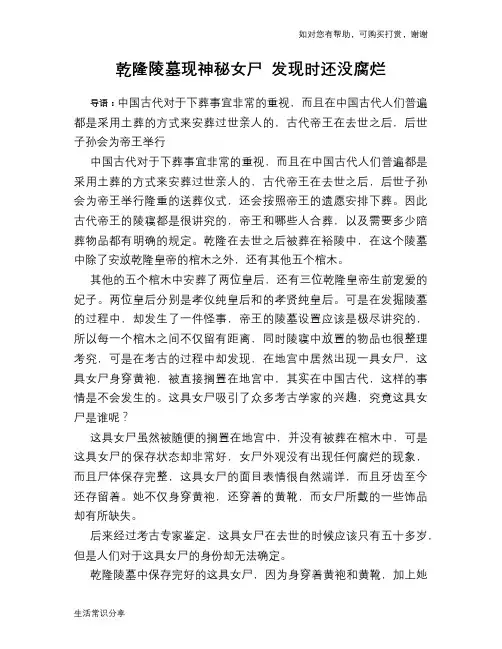 如对您有帮助，可购买打赏，谢谢

乾隆陵墓现神秘女尸 发现时还没腐烂

导语：中国古代对于下葬事宜非常的重视，而且在中国古代人们普遍都是采用土葬的方式来安葬过世亲人的，古代帝王在去世之后，后世子孙会为帝王举行

中国古代对于下葬事宜非常的重视，而且在中国古代人们普遍都是采用土葬的方式来安葬过世亲人的，古代帝王在去世之后，后世子孙会为帝王举行隆重的送葬仪式，还会按照帝王的遗愿安排下葬。因此古代帝王的陵寝都是很讲究的，帝王和哪些人合葬，以及需要多少陪葬物品都有明确的规定。乾隆在去世之后被葬在裕陵中，在这个陵墓中除了安放乾隆皇帝的棺木之外，还有其他五个棺木。

其他的五个棺木中安葬了两位皇后，还有三位乾隆皇帝生前宠爱的妃子。两位皇后分别是孝仪纯皇后和的孝贤纯皇后。可是在发掘陵墓的过程中，却发生了一件怪事，帝王的陵墓设置应该是极尽讲究的，所以每一个棺木之间不仅留有距离，同时陵寝中放置的物品也很整理考究，可是在考古的过程中却发现，在地宫中居然出现一具女尸，这具女尸身穿黄袍，被直接搁置在地宫中，其实在中国古代，这样的事情是不会发生的。这具女尸吸引了众多考古学家的兴趣，究竟这具女尸是谁呢？

这具女尸虽然被随便的搁置在地宫中，并没有被葬在棺木中，可是这具女尸的保存状态却非常好，女尸外观没有出现任何腐烂的现象，而且尸体保存完整，这具女尸的面目表情很自然端详，而且牙齿至今还存留着。她不仅身穿黄袍，还穿着的黄靴，而女尸所戴的一些饰品却有所缺失。

后来经过考古专家鉴定，这具女尸在去世的时候应该只有五十多岁，但是人们对于这具女尸的身份却无法确定。

乾隆陵墓中保存完好的这具女尸，因为身穿着黄袍和黄靴，加上她

生活常识分享